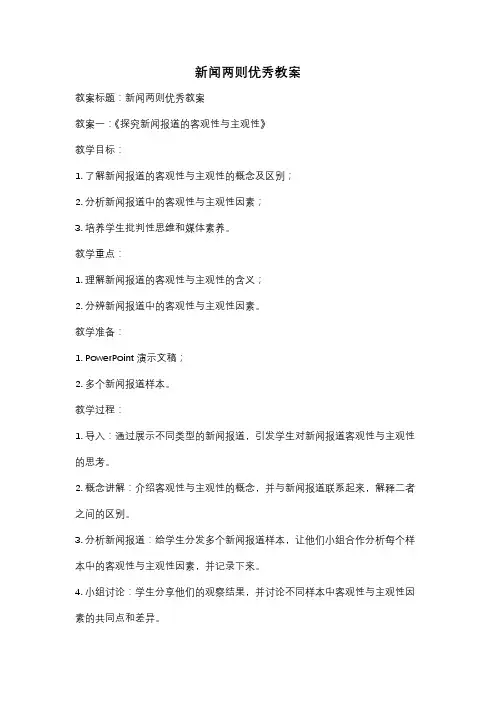 新闻两则优秀教案

教案标题：新闻两则优秀教案

教案一：《探究新闻报道的客观性与主观性》

教学目标：

1. 了解新闻报道的客观性与主观性的概念及区别；

2. 分析新闻报道中的客观性与主观性因素；

3. 培养学生批判性思维和媒体素养。

教学重点：

1. 理解新闻报道的客观性与主观性的含义；

2. 分辨新闻报道中的客观性与主观性因素。

教学准备：

1. PowerPoint 演示文稿；

2. 多个新闻报道样本。

教学过程：

1. 导入：通过展示不同类型的新闻报道，引发学生对新闻报道客观性与主观性的思考。

2. 概念讲解：介绍客观性与主观性的概念，并与新闻报道联系起来，解释二者之间的区别。

3. 分析新闻报道：给学生分发多个新闻报道样本，让他们小组合作分析每个样本中的客观性与主观性因素，并记录下来。

4. 小组讨论：学生分享他们的观察结果，并讨论不同样本中客观性与主观性因素的共同点和差异。